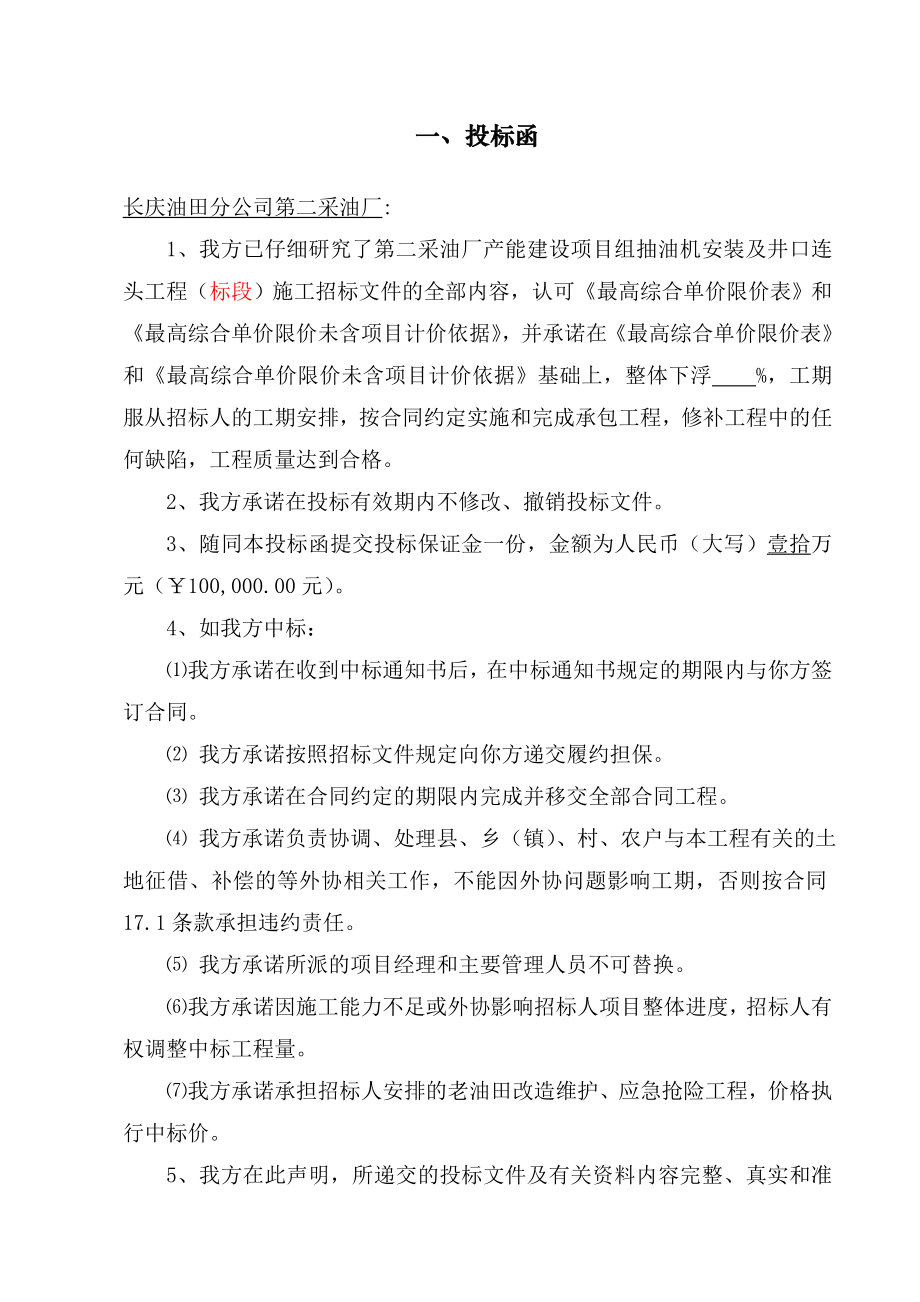 一、投标函

长庆油田分公司第二采油厂:

1、我方已仔细研究了第二采油厂产能建设项目组抽油机安装及井口连头工程（标段）施工招标文件的全部内容，认可《最高综合单价限价表》和《最高综合单价限价未含项目计价依据》，并承诺在《最高综合单价限价表》和《最高综合单价限价未含项目计价依据》基础上，整体下浮____%，工期服从招标人的工期安排，按合同约定实施和完成承包工程，修补工程中的任何缺陷，工程质量达到合格。

2、我方承诺在投标有效期内不修改、撤销投标文件。

3、随同本投标函提交投标保证金一份，金额为人民币（大写）壹拾万元（￥100,000.00元）。

4、如我方中标：

⑴我方承诺在收到中标通知书后，在中标通知书规定的期限内与你方签订合同。

⑵ 我方承诺按照招标文件规定向你方递交履约担保。

⑶ 我方承诺在合同约定的期限内完成并移交全部合同工程。

⑷ 我方承诺负责协调、处理县、乡（镇）、村、农户与本工程有关的土地征借、补偿的等外协相关工作，不能因外协问题影响工期，否则按合同17.1条款承担违约责任。

⑸ 我方承诺所派的项目经理和主要管理人员不可替换。

⑹我方承诺因施工能力不足或外协影响招标人项目整体进度，招标人有权调整中标工程量。

⑺我方承诺承担招标人安排的老油田改造维护、应急抢险工程，价格执行中标价。

5、我方在此声明，所递交的投标文件及有关资料内容完整、真实和准